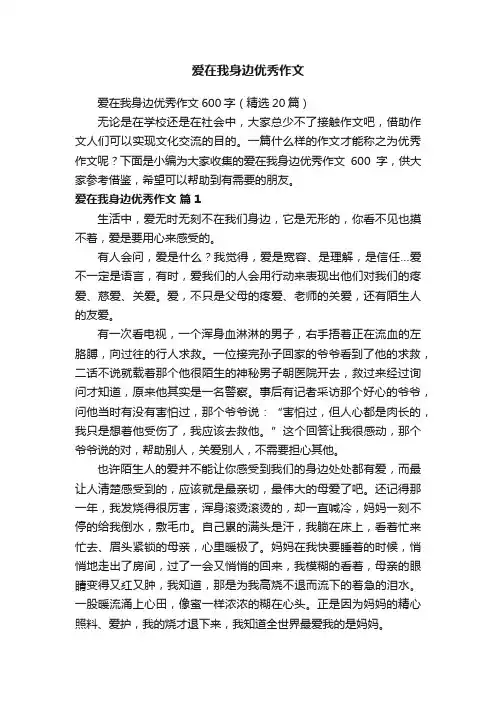 爱在我身边优秀作文

爱在我身边优秀作文 600 字（精选 20 篇）

无论是在学校还是在社会中，大家总少不了接触作文吧，借助作文人们可以实现文化交流的目的。一篇什么样的作文才能称之为优秀作文呢？下面是小编为大家收集的爱在我身边优秀作文 600 字，供大家参考借鉴，希望可以帮助到有需要的朋友。

爱在我身边优秀作文 篇 1

生活中，爱无时无刻不在我们身边，它是无形的，你看不见也摸不着，爱是要用心来感受的。

有人会问，爱是什么？我觉得，爱是宽容、是理解，是信任...爱不一定是语言，有时，爱我们的人会用行动来表现出他们对我们的疼爱、慈爱、关爱。爱，不只是父母的疼爱、老师的关爱，还有陌生人的友爱。

有一次看电视，一个浑身血淋淋的男子，右手捂着正在流血的左胳膊，向过往的行人求救。一位接完孙子回家的爷爷看到了他的求救，二话不说就载着那个他很陌生的神秘男子朝医院开去，救过来经过询问才知道，原来他其实是一名警察。事后有记者采访那个好心的爷爷，问他当时有没有害怕过，那个爷爷说：“害怕过，但人心都是肉长的，我只是想着他受伤了，我应该去救他。”这个回答让我很感动，那个爷爷说的对，帮助别人，关爱别人，不需要担心其他。

也许陌生人的爱并不能让你感受到我们的身边处处都有爱，而最让人清楚感受到的，应该就是最亲切，最伟大的母爱了吧。还记得那一年，我发烧得很厉害，浑身滚烫滚烫的，却一直喊冷，妈妈一刻不停的给我倒水，敷毛巾。自己累的满头是汗，我躺在床上，看着忙来忙去、眉头紧锁的母亲，心里暖极了。妈妈在我快要睡着的时候，悄悄地走出了房间，过了一会又悄悄的回来，我模糊的看着，母亲的眼睛变得又红又肿，我知道，那是为我高烧不退而流下的着急的泪水。一股暖流涌上心田，像蜜一样浓浓的糊在心头。正是因为妈妈的精心照料、爱护，我的烧才退下来，我知道全世界最爱我的是妈妈。